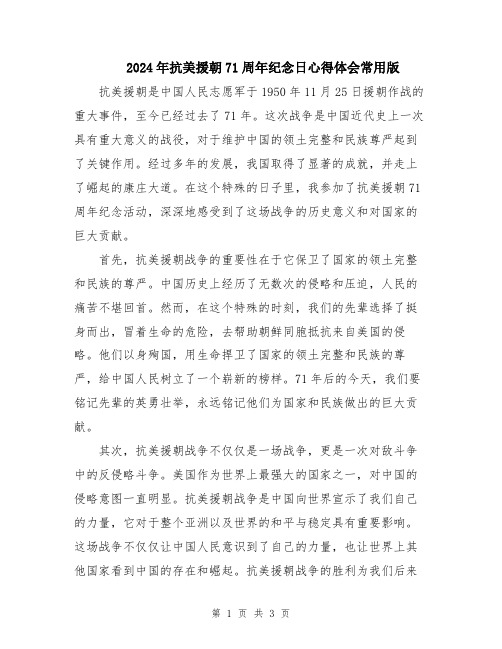 2024年抗美援朝71周年纪念日心得体会常用版

抗美援朝是中国人民志愿军于1950年11月25日援朝作战的重大事件，至今已经过去了71年。这次战争是中国近代史上一次具有重大意义的战役，对于维护中国的领土完整和民族尊严起到了关键作用。经过多年的发展，我国取得了显著的成就，并走上了崛起的康庄大道。在这个特殊的日子里，我参加了抗美援朝71周年纪念活动，深深地感受到了这场战争的历史意义和对国家的巨大贡献。

首先，抗美援朝战争的重要性在于它保卫了国家的领土完整和民族的尊严。中国历史上经历了无数次的侵略和压迫，人民的痛苦不堪回首。然而，在这个特殊的时刻，我们的先辈选择了挺身而出，冒着生命的危险，去帮助朝鲜同胞抵抗来自美国的侵略。他们以身殉国，用生命捍卫了国家的领土完整和民族的尊严，给中国人民树立了一个崭新的榜样。71年后的今天，我们要铭记先辈的英勇壮举，永远铭记他们为国家和民族做出的巨大贡献。

其次，抗美援朝战争不仅仅是一场战争，更是一次对敌斗争中的反侵略斗争。美国作为世界上最强大的国家之一，对中国的侵略意图一直明显。抗美援朝战争是中国向世界宣示了我们自己的力量，它对于整个亚洲以及世界的和平与稳定具有重要影响。这场战争不仅仅让中国人民意识到了自己的力量，也让世界上其他国家看到中国的存在和崛起。抗美援朝战争的胜利为我们后来

第 1 页 共 3 页